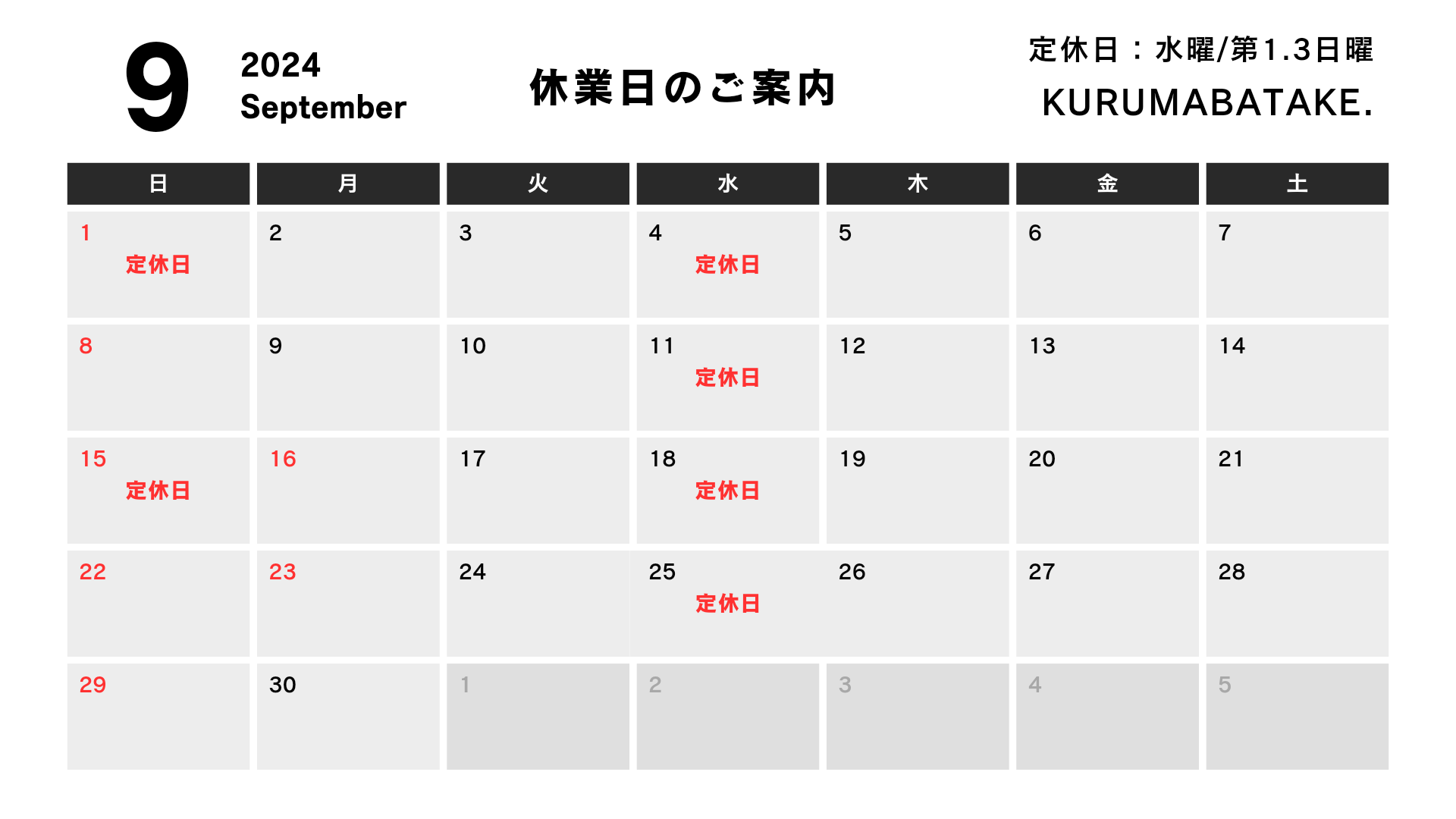 9

2024
September

休業日のご案内

定休日：水曜/第1.3日曜

KURUMABATAKE.

| 日 | 月 | 火 | 水 | 木 | 金 | 土 |
|---|---|---|---|---|---|---|
| 1 定休日 | 2 | 3 | 4 定休日 | 5 | 6 | 7 |
| 8 | 9 | 10 | 11 定休日 | 12 | 13 | 14 |
| 15 定休日 | 16 | 17 | 18 定休日 | 19 | 20 | 21 |
| 22 | 23 | 24 | 25 定休日 | 26 | 27 | 28 |
| 29 | 30 | 1 | 2 | 3 | 4 | 5 |